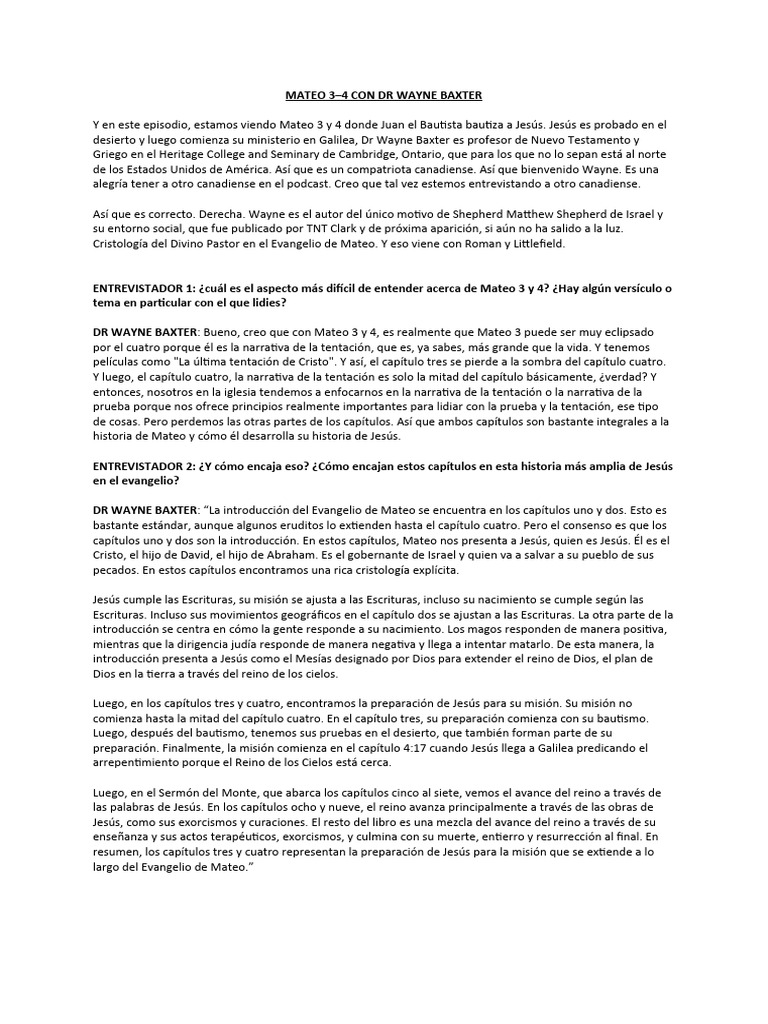 MATEO 3–4 CON DR WAYNE BAXTER

Y en este episodio, estamos viendo Mateo 3 y 4 donde Juan el Bautista bautiza a Jesús. Jesús es probado en el desierto y luego comienza su ministerio en Galilea, Dr Wayne Baxter es profesor de Nuevo Testamento y Griego en el Heritage College and Seminary de Cambridge, Ontario, que para los que no lo sepan está al norte de los Estados Unidos de América. Así que es un compatriota canadiense. Así que bienvenido Wayne. Es una alegría tener a otro canadiense en el podcast. Creo que tal vez estemos entrevistando a otro canadiense.

Así que es correcto. Derecha. Wayne es el autor del único motivo de Shepherd Matthew Shepherd de Israel y su entorno social, que fue publicado por TNT Clark y de próxima aparición, si aún no ha salido a la luz. Cristología del Divino Pastor en el Evangelio de Mateo. Y eso viene con Roman y Littlefield.

ENTREVISTADOR 1: ¿cuál es el aspecto más difícil de entender acerca de Mateo 3 y 4? ¿Hay algún versículo o tema en particular con el que lidies?

DR WAYNE BAXTER: Bueno, creo que con Mateo 3 y 4, es realmente que Mateo 3 puede ser muy eclipsado por el cuatro porque él es la narrativa de la tentación, que es, ya sabes, más grande que la vida. Y tenemos películas como "La última tentación de Cristo". Y así, el capítulo tres se pierde a la sombra del capítulo cuatro. Y luego, el capítulo cuatro, la narrativa de la tentación es solo la mitad del capítulo básicamente, ¿verdad? Y entonces, nosotros en la iglesia tendemos a enfocarnos en la narrativa de la tentación o la narrativa de la prueba porque nos ofrece principios realmente importantes para lidiar con la prueba y la tentación, ese tipo de cosas. Pero perdemos las otras partes de los capítulos. Así que ambos capítulos son bastante integrales a la historia de Mateo y cómo él desarrolla su historia de Jesús.

ENTREVISTADOR 2: ¿Y cómo encaja eso? ¿Cómo encajan estos capítulos en esta historia más amplia de Jesús en el evangelio?

DR WAYNE BAXTER: "La introducción del Evangelio de Mateo se encuentra en los capítulos uno y dos. Esto es bastante estándar, aunque algunos eruditos lo extienden hasta el capítulo cuatro. Pero el consenso es que los capítulos uno y dos son la introducción. En estos capítulos, Mateo nos presenta a Jesús, quien es Jesús. Él es el Cristo, el hijo de David, el hijo de Abraham. Es el gobernante de Israel y quien va a salvar a su pueblo de sus pecados. En estos capítulos encontramos una rica cristología explícita.

Jesús cumple las Escrituras, su misión se ajusta a las Escrituras, incluso su nacimiento se cumple según las Escrituras. Incluso sus movimientos geográficos en el capítulo dos se ajustan a las Escrituras. La otra parte de la introducción se centra en cómo la gente responde a su nacimiento. Los magos responden de manera positiva, mientras que la dirigencia judía responde de manera negativa y llega a intentar matarlo. De esta manera, la introducción presenta a Jesús como el Mesías designado por Dios para extender el reino de Dios, el plan de Dios en la tierra a través del reino de los cielos.

Luego, en los capítulos tres y cuatro, encontramos la preparación de Jesús para su misión. Su misión no comienza hasta la mitad del capítulo cuatro. En el capítulo tres, su preparación comienza con su bautismo. Luego, después del bautismo, tenemos sus pruebas en el desierto, que también forman parte de su preparación. Finalmente, la misión comienza en el capítulo 4:17 cuando Jesús llega a Galilea predicando el arrepentimiento porque el Reino de los Cielos está cerca.

Luego, en el Sermón del Monte, que abarca los capítulos cinco al siete, vemos el avance del reino a través de las palabras de Jesús. En los capítulos ocho y nueve, el reino avanza principalmente a través de las obras de Jesús, como sus exorcismos y curaciones. El resto del libro es una mezcla del avance del reino a través de su enseñanza y sus actos terapéuticos, exorcismos, y culmina con su muerte, entierro y resurrección al final. En resumen, los capítulos tres y cuatro representan la preparación de Jesús para la misión que se extiende a lo largo del Evangelio de Mateo."